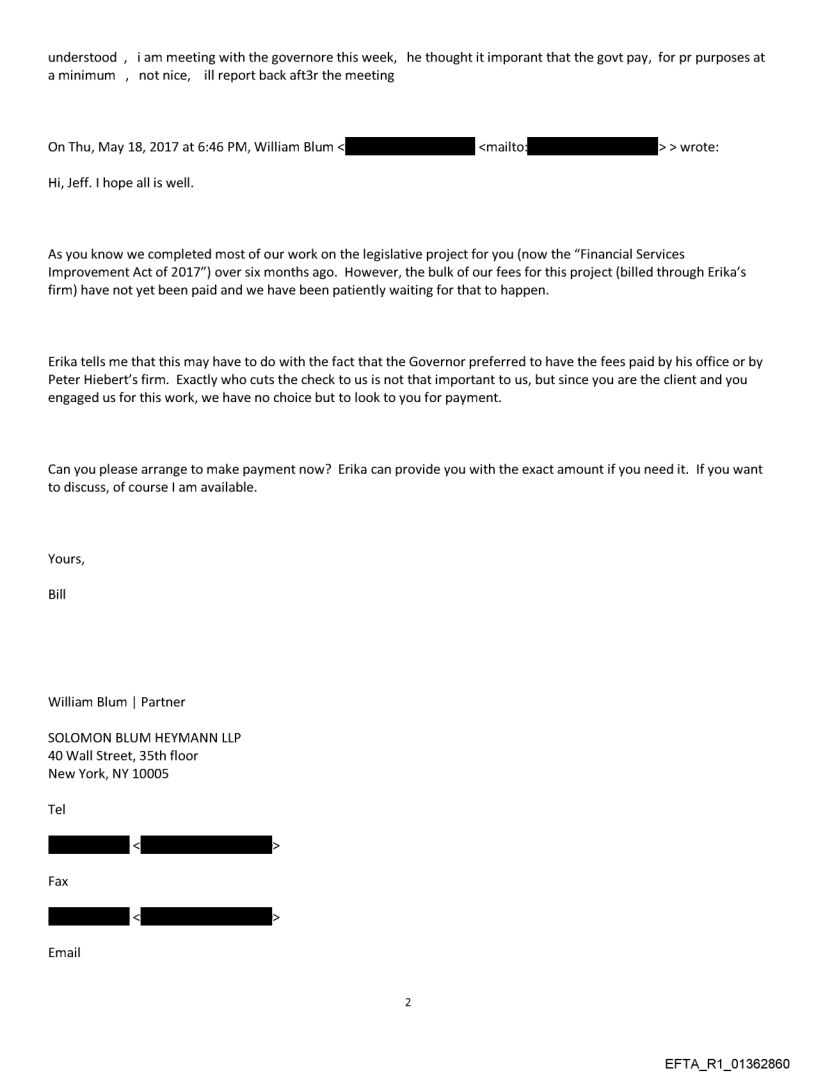 understood , i am meeting with the governore this week, he thought it imporant that the govt pay, for pr purposes at a minimum , not nice, ill report back aft3r the meeting

On Thu, May 18, 2017 at 6:46 PM, William Blum < <mailto: > > wrote:

Hi, Jeff. I hope all is well.

As you know we completed most of our work on the legislative project for you (now the "Financial Services Improvement Act of 2017") over six months ago. However, the bulk of our fees for this project (billed through Erika's firm) have not yet been paid and we have been patiently waiting for that to happen.

Erika tells me that this may have to do with the fact that the Governor preferred to have the fees paid by his office or by Peter Hiebert's firm. Exactly who cuts the check to us is not that important to us, but since you are the client and you engaged us for this work, we have no choice but to look to you for payment.

Can you please arrange to make payment now? Erika can provide you with the exact amount if you need it. If you want to discuss, of course I am available.

Yours,

Bill

William Blum | Partner

SOLOMON BLUM HEYMANN LLP
40 Wall Street, 35th floor
New York, NY 10005

Tel

< >

Fax

< >

Email

2

EFTA_R1_01362860